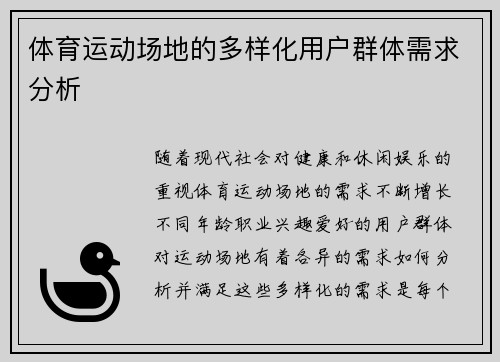 体育运动场地的多样化用户群体需求分析

随着现代社会对健康和休闲娱乐的重视体育运动场地的需求不断增长不同年龄职业兴趣爱好的用户群体对运动场地有着各异的需求如何分析并满足这些多样化的需求是每个